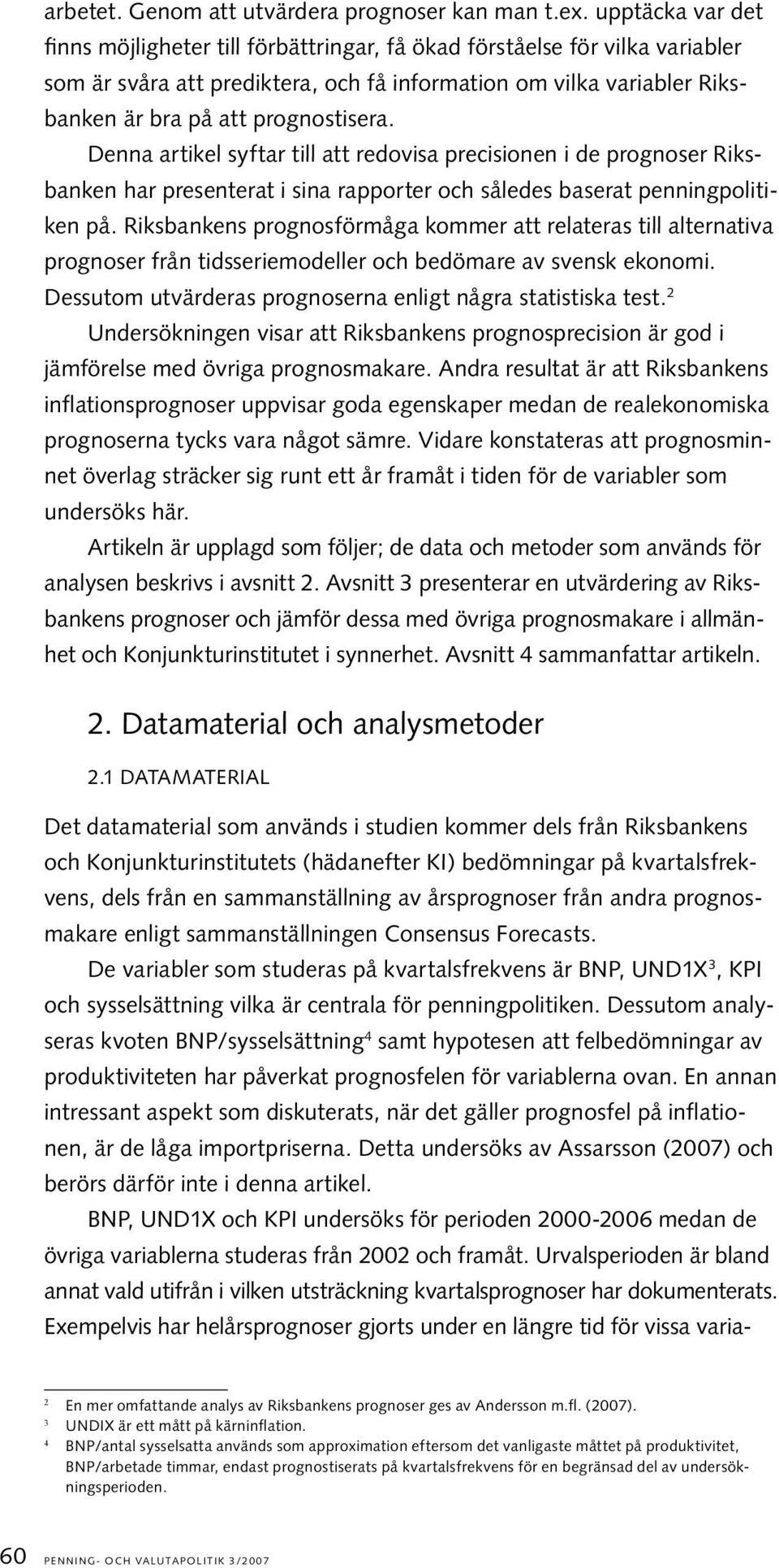 arbetet. Genom att utvärdera prognoser kan man t.ex. upptäcka var det finns möjligheter till förbättringar, få ökad förståelse för vilka variabler som är svåra att prediktera, och få information om vilka variabler Riksbanken är bra på att prognostisera.

Denna artikel syftar till att redovisa precisionen i de prognoser Riksbanken har presenterat i sina rapporter och således baserat penningpolitiken på. Riksbankens prognosförmåga kommer att relateras till alternativa prognoser från tidsseriemodeller och bedömare av svensk ekonomi. Dessutom utvärderas prognoserna enligt några statistiska test.$^2$

Undersökningen visar att Riksbankens prognosprecision är god i jämförelse med övriga prognosmakare. Andra resultat är att Riksbankens inflationsprognoser uppvisar goda egenskaper medan de realekonomiska prognoserna tycks vara något sämre. Vidare konstateras att prognosminnet överlag sträcker sig runt ett år framåt i tiden för de variabler som undersöks här.

Artikeln är upplagd som följer; de data och metoder som används för analysen beskrivs i avsnitt 2. Avsnitt 3 presenterar en utvärdering av Riksbankens prognoser och jämför dessa med övriga prognosmakare i allmänhet och Konjunkturinstitutet i synnerhet. Avsnitt 4 sammanfattar artikeln.

2. Datamaterial och analysmetoder

2.1 DATAMATERIAL

Det datamaterial som används i studien kommer dels från Riksbankens och Konjunkturinstitutets (hädanefter KI) bedömningar på kvartalsfrekvens, dels från en sammanställning av årsprognoser från andra prognosmakare enligt sammanställningen Consensus Forecasts.

De variabler som studeras på kvartalsfrekvens är BNP, UND1X$^3$, KPI och sysselsättning vilka är centrala för penningpolitiken. Dessutom analyseras kvoten BNP/sysselsättning$^4$ samt hypotesen att felbedömningar av produktiviteten har påverkat prognosfelen för variablerna ovan. En annan intressant aspekt som diskuterats, när det gäller prognosfel på inflationen, är de låga importpriserna. Detta undersöks av Assarsson (2007) och berörs därför inte i denna artikel.

BNP, UND1X och KPI undersöks för perioden 2000-2006 medan de övriga variablerna studeras från 2002 och framåt. Urvalsperioden är bland annat vald utifrån i vilken utsträckning kvartalsprognoser har dokumenterats. Exempelvis har helårsprognoser gjorts under en längre tid för vissa varia-

$^2$ En mer omfattande analys av Riksbankens prognoser ges av Andersson m.fl. (2007).
$^3$ UNDIX är ett mått på kärninflation.
$^4$ BNP/antal sysselsatta används som approximation eftersom det vanligaste måttet på produktivitet, BNP/arbetade timmar, endast prognostiserats på kvartalsfrekvens för en begränsad del av undersökningsperioden.

60 PENNING- OCH VALUTAPOLITIK 3/2007